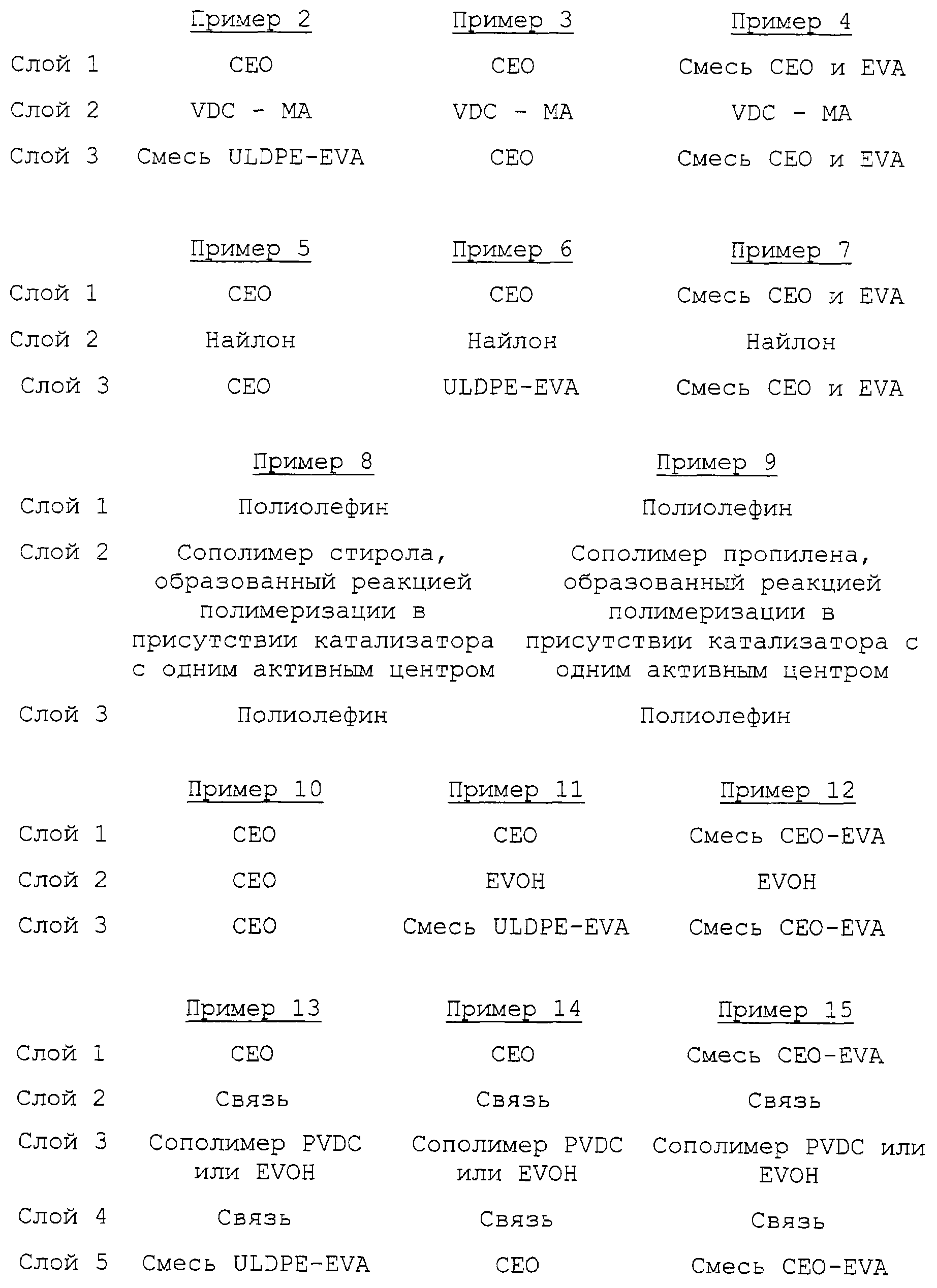 |  | Пример 2 | Пример 3 | Пример 4 |
|---|---|---|---|
| Слой 1 | CEO | CEO | Смесь CEO и EVA |
| Слой 2 | VDC - MA | VDC - MA | VDC - MA |
| Слой 3 | Смесь ULDPE-EVA | CEO | Смесь CEO и EVA |

|  | Пример 5 | Пример 6 | Пример 7 |
|---|---|---|---|
| Слой 1 | CEO | CEO | Смесь CEO и EVA |
| Слой 2 | Найлон | Найлон | Найлон |
| Слой 3 | CEO | ULDPE-EVA | Смесь CEO и EVA |

|  | Пример 8 | Пример 9 |
|---|---|---|
| Слой 1 | Полиолефин | Полиолефин |
| Слой 2 | Сополимер стирола, образованный реакцией полимеризации в присутствии катализатора с одним активным центром | Сополимер пропилена, образованный реакцией полимеризации в присутствии катализатора с одним активным центром |
| Слой 3 | Полиолефин | Полиолефин |

|  | Пример 10 | Пример 11 | Пример 12 |
|---|---|---|---|
| Слой 1 | CEO | CEO | Смесь CEO-EVA |
| Слой 2 | CEO | EVOH | EVOH |
| Слой 3 | CEO | Смесь ULDPE-EVA | Смесь CEO-EVA |

|  | Пример 13 | Пример 14 | Пример 15 |
|---|---|---|---|
| Слой 1 | CEO | CEO | Смесь CEO-EVA |
| Слой 2 | Связь | Связь | Связь |
| Слой 3 | Сополимер PVDC или EVOH | Сополимер PVDC или EVOH | Сополимер PVDC или EVOH |
| Слой 4 | Связь | Связь | Связь |
| Слой 5 | Смесь ULDPE-EVA | CEO | Смесь CEO-EVA |